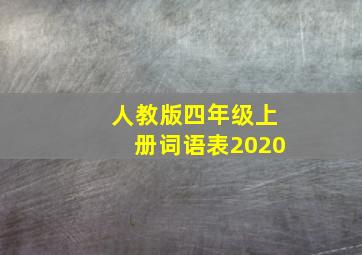 人教版四年级上册词语表2020